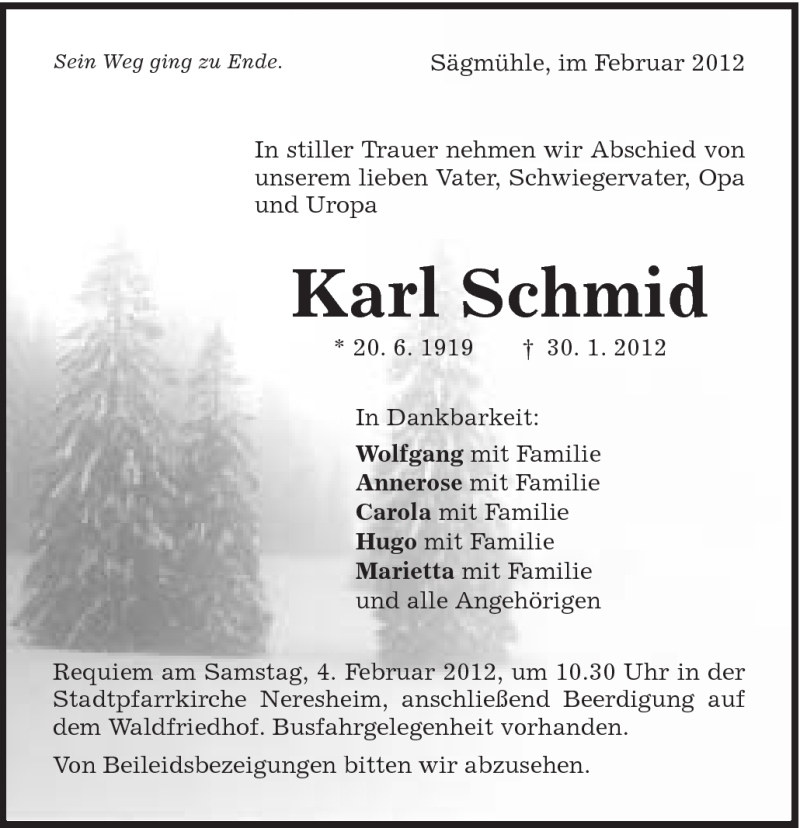 Sein Weg ging zu Ende.

Sägmühle, im Februar 2012

In stiller Trauer nehmen wir Abschied von unserem lieben Vater, Schwiegervater, Opa und Uropa

Karl Schmid

* 20. 6. 1919 † 30. 1. 2012

In Dankbarkeit:
Wolfgang mit Familie
Annerose mit Familie
Carola mit Familie
Hugo mit Familie
Marietta mit Familie
und alle Angehörigen

Requiem am Samstag, 4. Februar 2012, um 10.30 Uhr in der Stadtpfarrkirche Neresheim, anschließend Beerdigung auf dem Waldfriedhof. Busfahrgelegenheit vorhanden.

Von Beileidsbezeigungen bitten wir abzusehen.